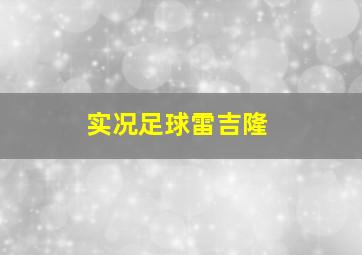 实况足球雷吉隆